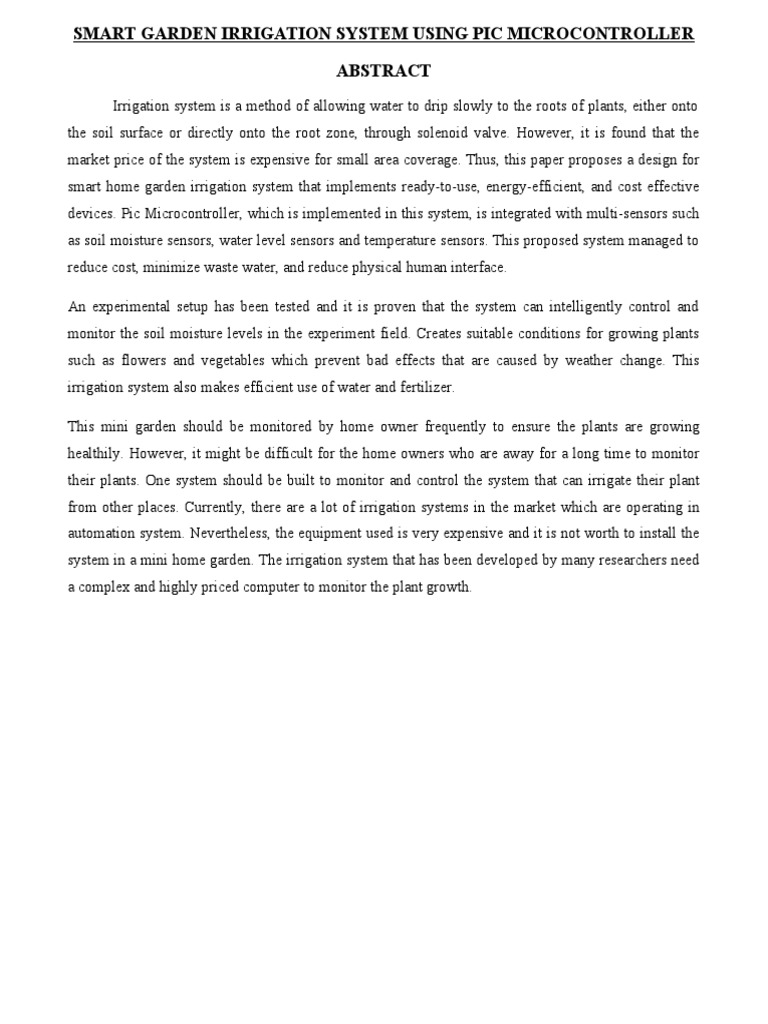 SMART GARDEN IRRIGATION SYSTEM USING PIC MICROCONTROLLER

ABSTRACT

Irrigation system is a method of allowing water to drip slowly to the roots of plants, either onto the soil surface or directly onto the root zone, through solenoid valve. However, it is found that the market price of the system is expensive for small area coverage. Thus, this paper proposes a design for smart home garden irrigation system that implements ready-to-use, energy-efficient, and cost effective devices. Pic Microcontroller, which is implemented in this system, is integrated with multi-sensors such as soil moisture sensors, water level sensors and temperature sensors. This proposed system managed to reduce cost, minimize waste water, and reduce physical human interface.

An experimental setup has been tested and it is proven that the system can intelligently control and monitor the soil moisture levels in the experiment field. Creates suitable conditions for growing plants such as flowers and vegetables which prevent bad effects that are caused by weather change. This irrigation system also makes efficient use of water and fertilizer.

This mini garden should be monitored by home owner frequently to ensure the plants are growing healthily. However, it might be difficult for the home owners who are away for a long time to monitor their plants. One system should be built to monitor and control the system that can irrigate their plant from other places. Currently, there are a lot of irrigation systems in the market which are operating in automation system. Nevertheless, the equipment used is very expensive and it is not worth to install the system in a mini home garden. The irrigation system that has been developed by many researchers need a complex and highly priced computer to monitor the plant growth.